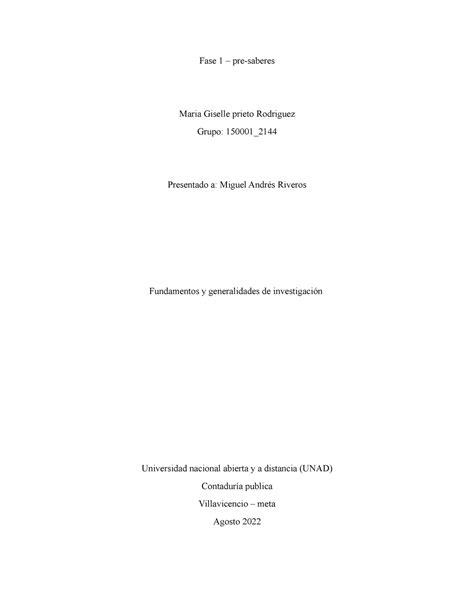 Fase 1 – pre-saberes

Maria Giselle prieto Rodriguez

Grupo: 150001_2144

Presentado a: Miguel Andrés Riveros

Fundamentos y generalidades de investigación

Universidad nacional abierta y a distancia (UNAD)

Contaduría publica

Villavicencio – meta

Agosto 2022